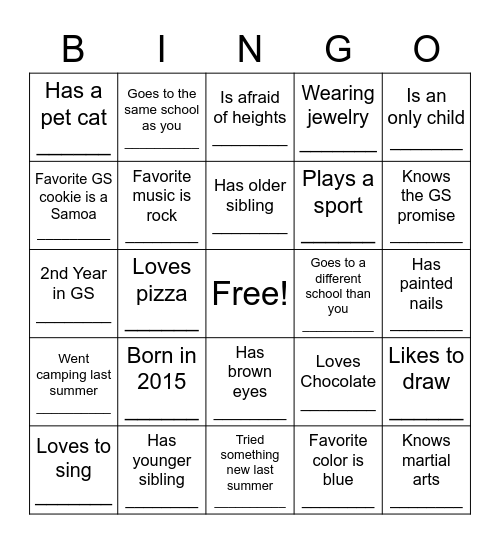 | B | I | N | G | O |
|---|---|---|---|---|
| Has a pet cat ________ | Goes to the same school as you ________ | Is afraid of heights ________ | Wearing jewelry ________ | Is an only child ________ |
| Favorite GS cookie is a Samoa ________ | Favorite music is rock ________ | Has older sibling ________ | Plays a sport ________ | Knows the GS promise ________ |
| 2nd Year in GS ________ | Loves pizza ________ | Free! | Goes to a different school than you ________ | Has painted nails ________ |
| Went camping last summer ________ | Born in 2015 ________ | Has brown eyes ________ | Loves Chocolate ________ | Likes to draw ________ |
| Loves to sing ________ | Has younger sibling ________ | Tried something new last summer ________ | Favorite color is blue ________ | Knows martial arts ________ |